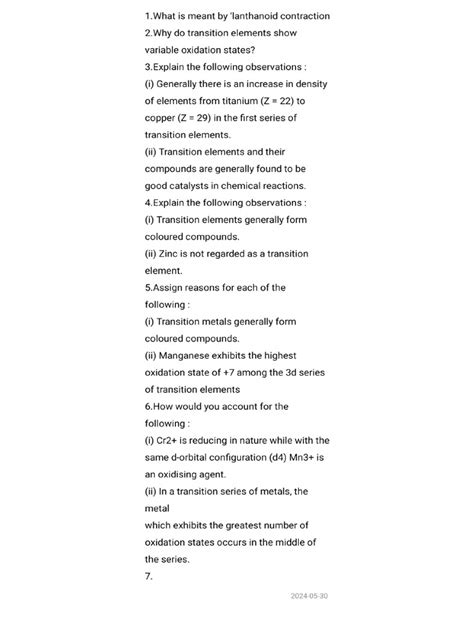 1.What is meant by 'lanthanoid contraction
2.Why do transition elements show variable oxidation states?
3.Explain the following observations :
(i) Generally there is an increase in density of elements from titanium (Z = 22) to copper (Z = 29) in the first series of transition elements.
(ii) Transition elements and their compounds are generally found to be good catalysts in chemical reactions.
4.Explain the following observations :
(i) Transition elements generally form coloured compounds.
(ii) Zinc is not regarded as a transition element.
5.Assign reasons for each of the following :
(i) Transition metals generally form coloured compounds.
(ii) Manganese exhibits the highest oxidation state of +7 among the 3d series of transition elements
6.How would you account for the following :
(i) Cr2+ is reducing in nature while with the same d-orbital configuration (d4) Mn3+ is an oxidising agent.
(ii) In a transition series of metals, the metal
which exhibits the greatest number of oxidation states occurs in the middle of the series.
7.

2024-05-30